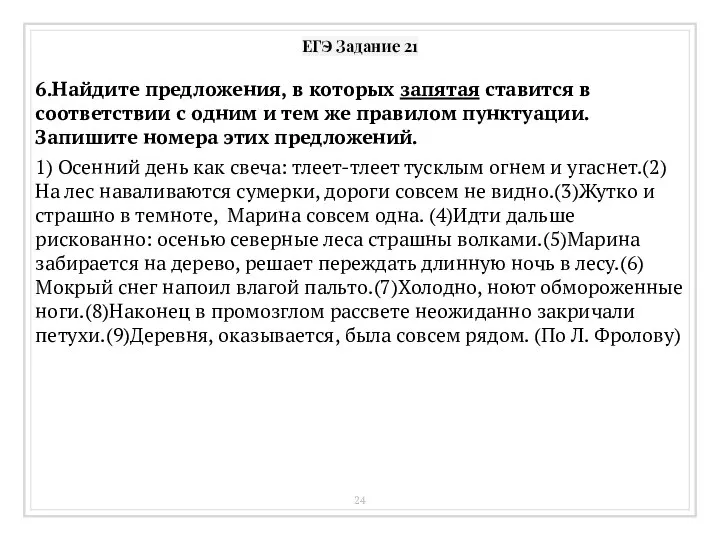 ЕГЭ Задание 21

6.Найдите предложения, в которых запятая ставится в соответствии с одним и тем же правилом пунктуации. Запишите номера этих предложений.

1) Осенний день как свеча: тлеет-тлеет тусклым огнем и угаснет.(2) На лес наваливаются сумерки, дороги совсем не видно.(3)Жутко и страшно в темноте, Марина совсем одна. (4)Идти дальше рискованно: осенью северные леса страшны волками.(5)Марина забирается на дерево, решает переждать длинную ночь в лесу.(6) Мокрый снег напоил влагой пальто.(7)Холодно, ноют обмороженные ноги.(8)Наконец в промозглом рассвете неожиданно закричали петухи.(9)Деревня, оказывается, была совсем рядом. (По Л. Фролову)

24